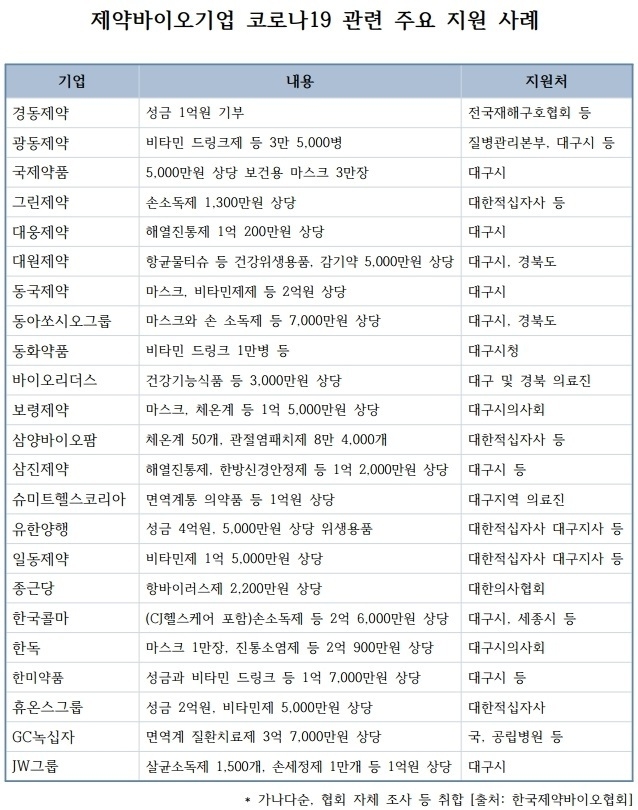 제약바이오기업 코로나19 관련 주요 지원 사례

| 기업 | 내용 | 지원처 |
|---|---|---|
| 경동제약 | 성금 1억원 기부 | 전국재해구호협회 등 |
| 광동제약 | 비타민 드링크제 등 3만 5,000병 | 질병관리본부, 대구시 등 |
| 국제약품 | 5,000만원 상당 보건용 마스크 3만장 | 대구시 |
| 그린제약 | 손소독제 1,300만원 상당 | 대한적십자사 등 |
| 대웅제약 | 해열진통제 1억 200만원 상당 | 대구시 |
| 대원제약 | 항균물티슈 등 건강위생용품, 감기약 5,000만원 상당 | 대구시, 경북도 |
| 동국제약 | 마스크, 비타민제제 등 2억원 상당 | 대구시 |
| 동아쏘시오그룹 | 마스크와 손 소독제 등 7,000만원 상당 | 대구시, 경북도 |
| 동화약품 | 비타민 드링크 1만병 등 | 대구시청 |
| 바이오리더스 | 건강기능식품 등 3,000만원 상당 | 대구 및 경북 의료진 |
| 보령제약 | 마스크, 체온계 등 1억 5,000만원 상당 | 대구시의사회 |
| 삼양바이오팜 | 체온계 50개, 관절염패치제 8만 4,000개 | 대한적십자사 등 |
| 삼진제약 | 해열진통제, 한방신경안정제 등 1억 2,000만원 상당 | 대구시 등 |
| 슈미트헬스코리아 | 면역계통 의약품 등 1억원 상당 | 대구지역 의료진 |
| 유한양행 | 성금 4억원, 5,000만원 상당 위생용품 | 대한적십자사 대구지사 등 |
| 일동제약 | 비타민제 1억 5,000만원 상당 | 대한적십자사 대구지사 등 |
| 종근당 | 항바이러스제 2,200만원 상당 | 대한의사협회 |
| 한국콜마 | (CJ헬스케어 포함)손소독제 등 2억 6,000만원 상당 | 대구시, 세종시 등 |
| 한독 | 마스크 1만장, 진통소염제 등 2억 900만원 상당 | 대구시의사회 |
| 한미약품 | 성금과 비타민 드링크 등 1억 7,000만원 상당 | 대구시 등 |
| 휴온스그룹 | 성금 2억원, 비타민제 5,000만원 상당 | 대한적십자사 |
| GC녹십자 | 면역계 질환치료제 3억 7,000만원 상당 | 국, 공립병원 등 |
| JW그룹 | 살균소독제 1,500개, 손세정제 1만개 등 1억원 상당 | 대구시 |

* 가나다순, 협회 자체 조사 등 취합 [출처: 한국제약바이오협회]